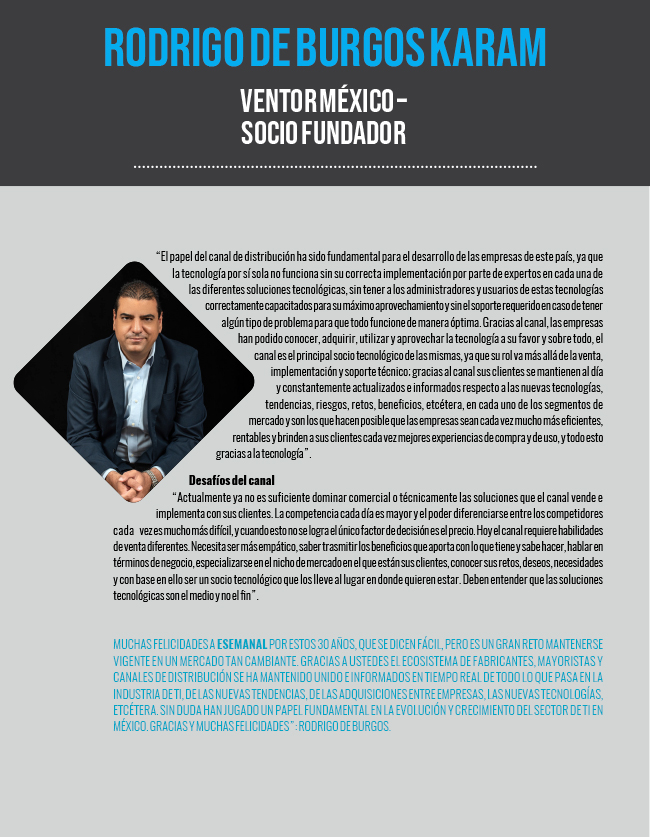 RODRIGO DE BURGOS KARAM

VENTOR MÉXICO – SOCIO FUNDADOR

"El papel del canal de distribución ha sido fundamental para el desarrollo de las empresas de este país, ya que la tecnología por sí sola no funciona sin su correcta implementación por parte de expertos en cada una de las diferentes soluciones tecnológicas, sin tener a los administradores y usuarios de estas tecnologías correctamente capacitados para su máximo aprovechamiento y sin el soporte requerido en caso de tener algún tipo de problema para que todo funcione de manera óptima. Gracias al canal, las empresas han podido conocer, adquirir, utilizar y aprovechar la tecnología a su favor y sobre todo, el canal es el principal socio tecnológico de las mismas, ya que su rol va más allá de la venta, implementación y soporte técnico: gracias al canal sus clientes se mantienen al día y constantemente actualizados e informados respecto a las nuevas tecnologías, tendencias, riesgos, retos, beneficios, etcétera, en cada uno de los segmentos de mercado y son los que hacen posible que las empresas sean cada vez mucho más eficientes, rentables y brinden a sus clientes cada vez mejores experiencias de compra y de uso, y todo esto gracias a la tecnología".

Desafíos del canal

"Actualmente ya no es suficiente dominar comercial o técnicamente las soluciones que el canal vende e implementa con sus clientes. La competencia cada día es mayor y el poder diferenciarse entre los competidores cada vez es mucho más difícil, y cuando esto no se logra el único factor de decisión es el precio. Hoy el canal requiere habilidades de venta diferentes. Necesita ser más empático, saber trasmitir los beneficios que aporta con lo que tiene y sabe hacer, hablar en términos de negocio, especializarse en el nicho de mercado en el que están sus clientes, conocer sus retos, deseos, necesidades y con base en ello ser un socio tecnológico que los lleve al lugar en donde quieren estar. Deben entender que las soluciones tecnológicas son el medio y no el fin".

MUCHAS FELICIDADES A ESEMANAL POR ESTOS 30 AÑOS, QUE SE DICEN FÁCIL, PERO ES UN GRAN RETO MANTENERSE VIGENTE EN UN MERCADO TAN CAMBIANTE. GRACIAS A USTEDES EL ECOSISTEMA DE FABRICANTES, MAYORISTAS Y CANALES DE DISTRIBUCIÓN SE HA MANTENIDO UNIDO E INFORMADOS EN TIEMPO REAL DE TODO LO QUE PASA EN LA INDUSTRIA DE TI, DE LAS NUEVAS TENDENCIAS, DE LAS ADQUISICIONES ENTRE EMPRESAS, LAS NUEVAS TECNOLOGÍAS, ETCÉTERA. SIN DUDA HAN JUGADO UN PAPEL FUNDAMENTAL EN LA EVOLUCIÓN Y CRECIMIENTO DEL SECTOR DE TI EN MÉXICO. GRACIAS Y MUCHAS FELICIDADES": RODRIGO DE BURGOS.